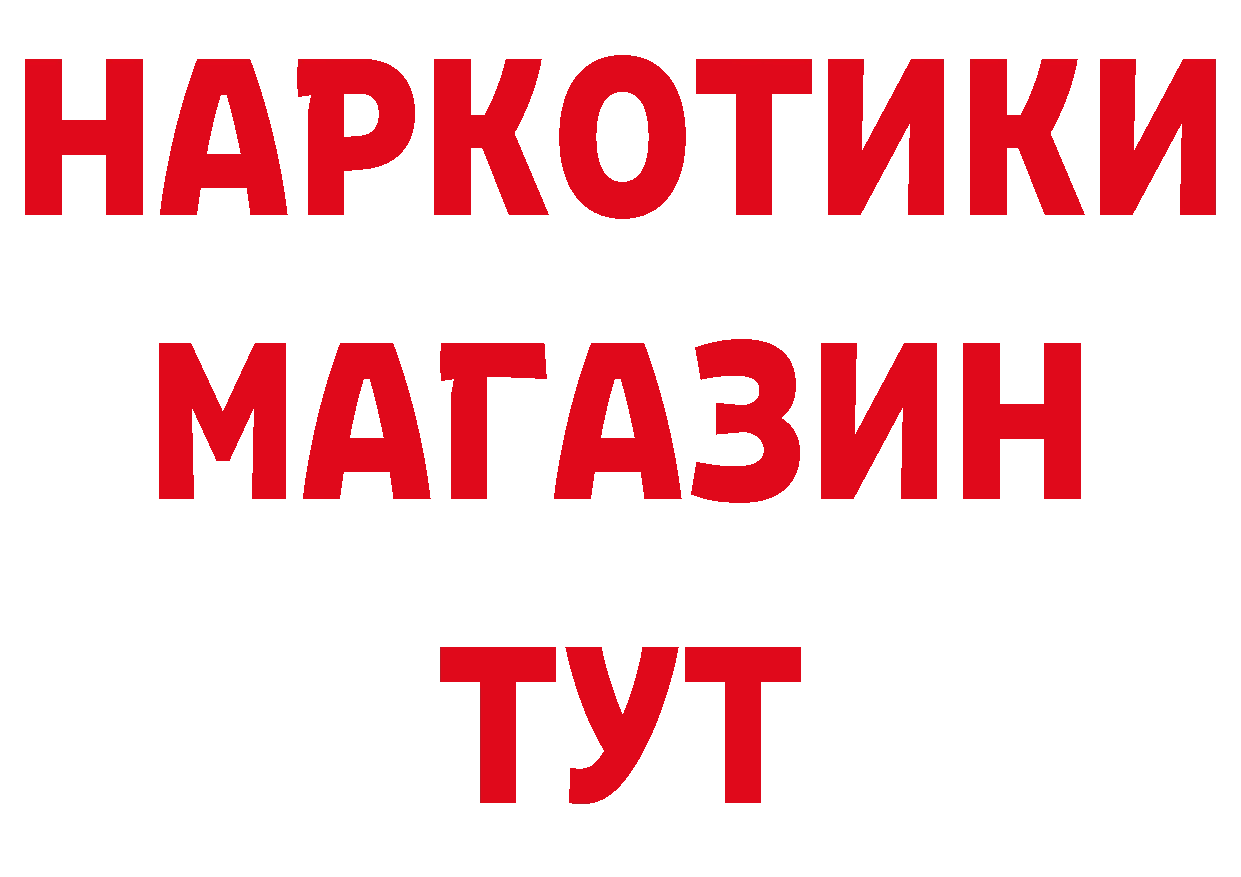 НАРКОТИКИ
МАГАЗИН
ТУТ